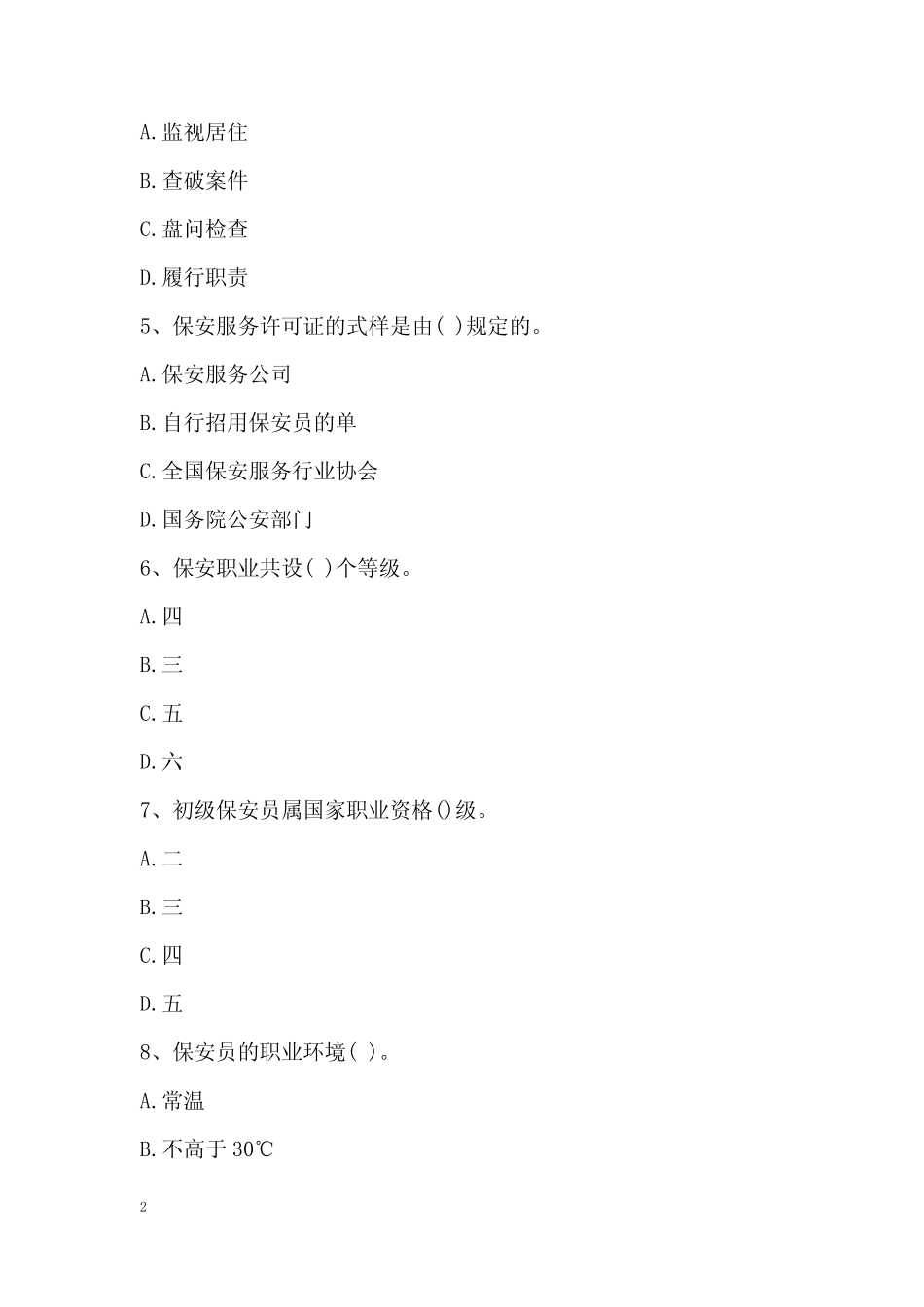 A.监视居住

B.查破案件

C.盘问检查

D.履行职责

5、保安服务许可证的式样是由( )规定的。

A.保安服务公司

B.自行招用保安员的单

C.全国保安服务行业协会

D.国务院公安部门

6、保安职业共设( )个等级。

A.四

B.三

C.五

D.六

7、初级保安员属国家职业资格()级。

A.二

B.三

C.四

D.五

8、保安员的职业环境( )。

A.常温

B.不高于 30℃

2